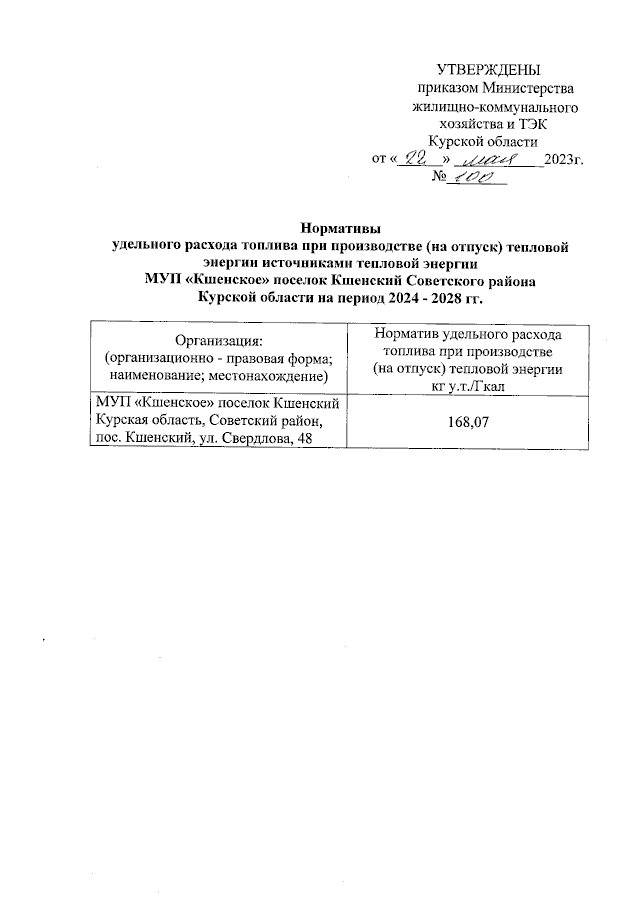 УТВЕРЖДЕНЫ
приказом Министерства
жилищно-коммунального
хозяйства и ТЭК
Курской области
от « 22 » мая 2023г.
№ 100

Нормативы
удельного расхода топлива при производстве (на отпуск) тепловой энергии источниками тепловой энергии
МУП «Кшенское» поселок Кшенский Советского района
Курской области на период 2024 - 2028 гг.

| Организация: (организационно - правовая форма; наименование; местонахождение) | Норматив удельного расхода топлива при производстве (на отпуск) тепловой энергии кг у.т./Гкал |
|---|---|
| МУП «Кшенское» поселок Кшенский Курская область, Советский район, пос. Кшенский, ул. Свердлова, 48 | 168,07 |